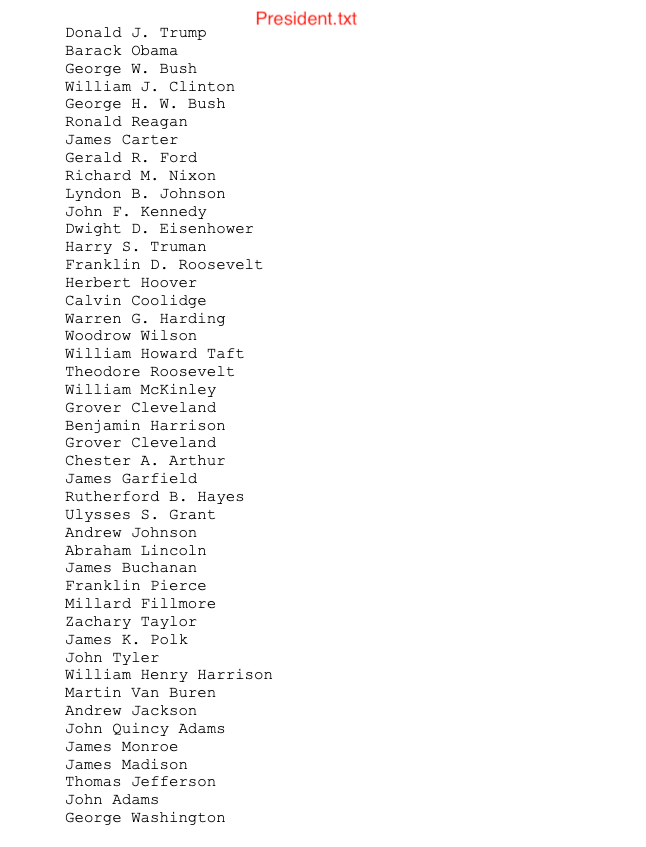 President.txt

Donald J. Trump
Barack Obama
George W. Bush
William J. Clinton
George H. W. Bush
Ronald Reagan
James Carter
Gerald R. Ford
Richard M. Nixon
Lyndon B. Johnson
John F. Kennedy
Dwight D. Eisenhower
Harry S. Truman
Franklin D. Roosevelt
Herbert Hoover
Calvin Coolidge
Warren G. Harding
Woodrow Wilson
William Howard Taft
Theodore Roosevelt
William McKinley
Grover Cleveland
Benjamin Harrison
Grover Cleveland
Chester A. Arthur
James Garfield
Rutherford B. Hayes
Ulysses S. Grant
Andrew Johnson
Abraham Lincoln
James Buchanan
Franklin Pierce
Millard Fillmore
Zachary Taylor
James K. Polk
John Tyler
William Henry Harrison
Martin Van Buren
Andrew Jackson
John Quincy Adams
James Monroe
James Madison
Thomas Jefferson
John Adams
George Washington